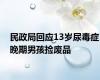 民政局回应13岁尿毒症晚期男孩捡废品